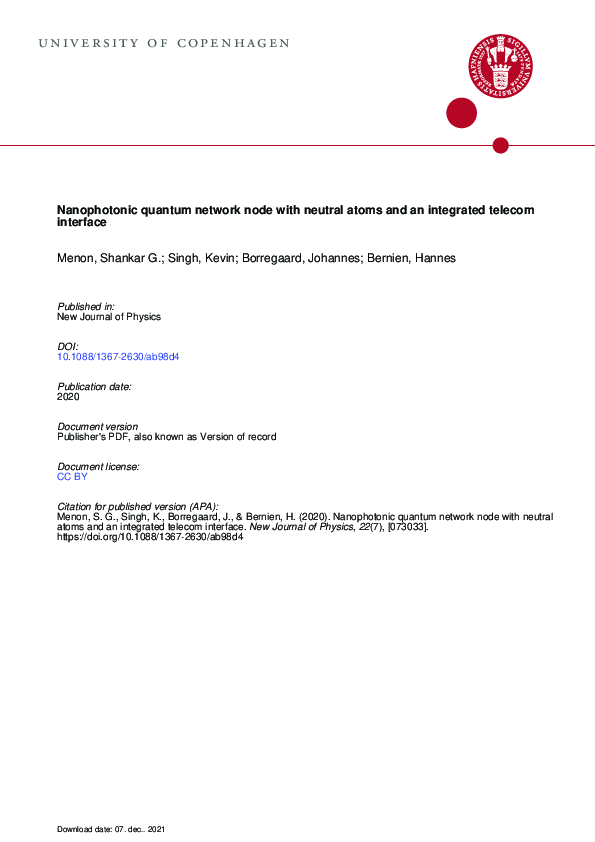 UNIVERSITY OF COPENHAGEN

Nanophotonic quantum network node with neutral atoms and an integrated telecom interface

Menon, Shankar G.; Singh, Kevin; Borregaard, Johannes; Bernien, Hannes

Published in:
New Journal of Physics

DOI:
10.1088/1367-2630/ab98d4

Publication date:
2020

Document version
Publisher's PDF, also known as Version of record

Document license:
CC BY

Citation for published version (APA):
Menon, S. G., Singh, K., Borregaard, J., & Bernien, H. (2020). Nanophotonic quantum network node with neutral atoms and an integrated telecom interface. New Journal of Physics, 22(7), [073033]. https://doi.org/10.1088/1367-2630/ab98d4

Download date: 07. dec.. 2021